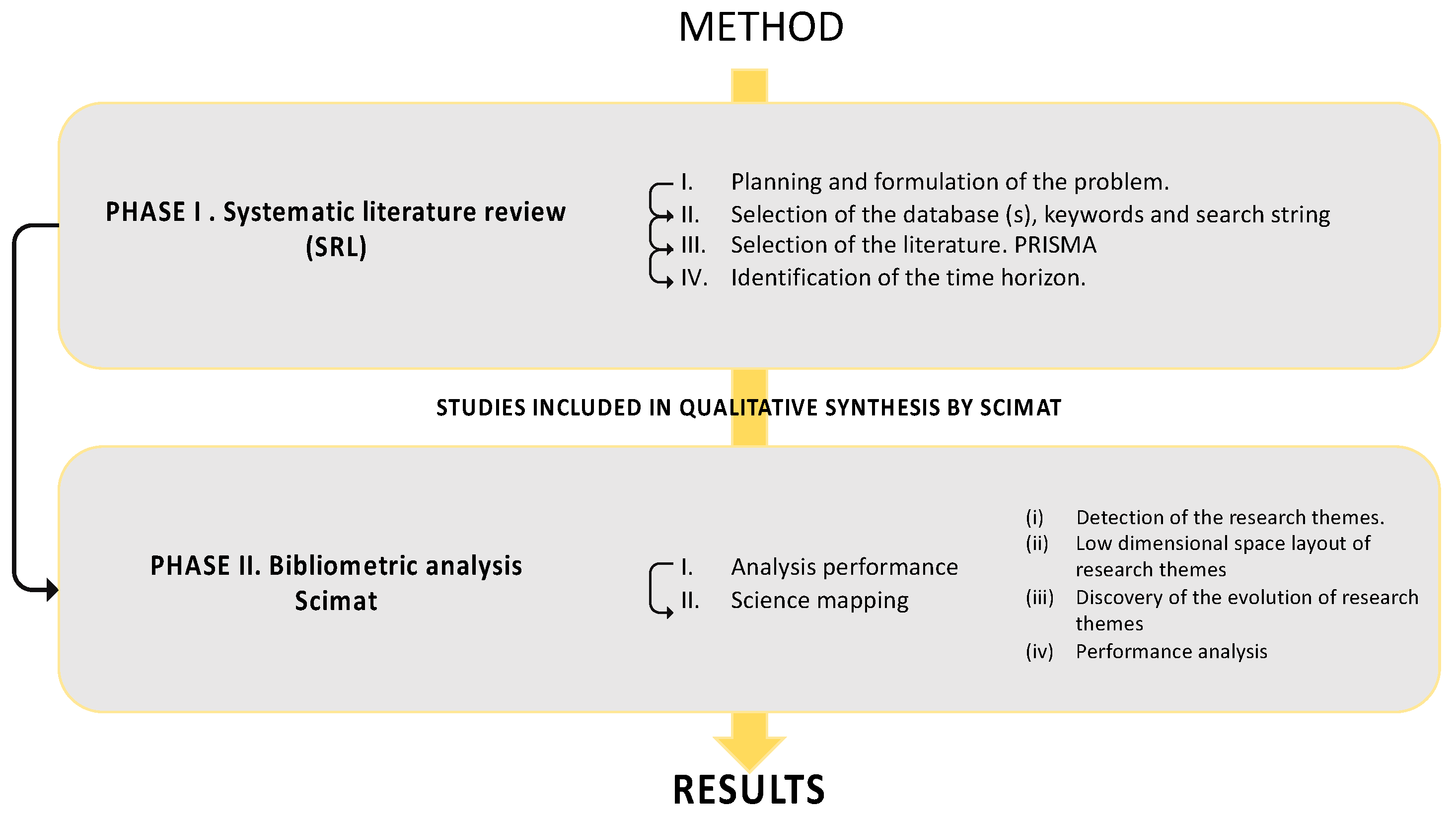 METHOD

PHASE I . Systematic literature review (SRL)

I. Planning and formulation of the problem.
II. Selection of the database (s), keywords and search string
III. Selection of the literature. PRISMA
IV. Identification of the time horizon.

STUDIES INCLUDED IN QUALITATIVE SYNTHESIS BY SCIMAT

PHASE II. Bibliometric analysis Scimat

I. Analysis performance
II. Science mapping

(i) Detection of the research themes.
(ii) Low dimensional space layout of research themes
(iii) Discovery of the evolution of research themes
(iv) Performance analysis

RESULTS